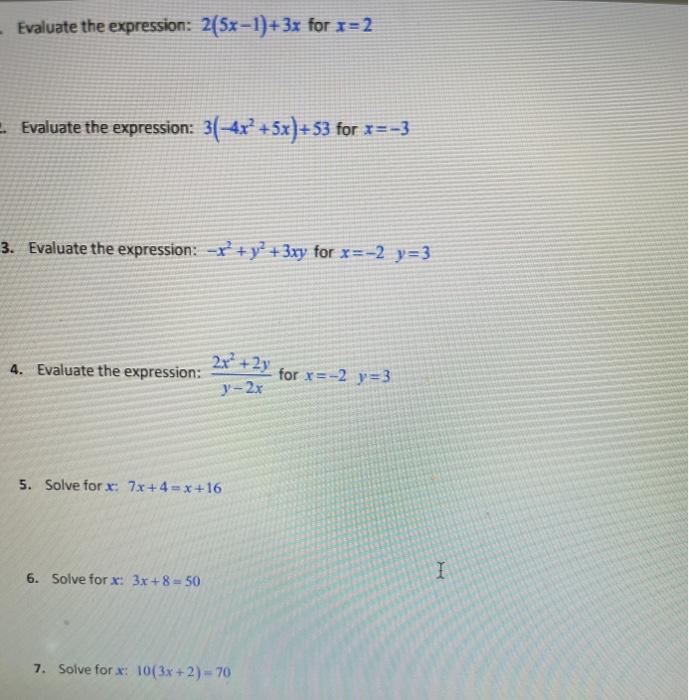 . Evaluate the expression: $2(5x-1)+3x$ for $x=2$

. Evaluate the expression: $3(-4x^2+5x)+53$ for $x=-3$

3. Evaluate the expression: $-x^2+y^2+3xy$ for $x=-2$ $y=3$

4. Evaluate the expression: $\frac{2x^2+2y}{y-2x}$ for $x=-2$ $y=3$

5. Solve for $x$: $7x+4=x+16$

6. Solve for $x$: $3x+8=50$

7. Solve for $x$: $10(3x+2)=70$